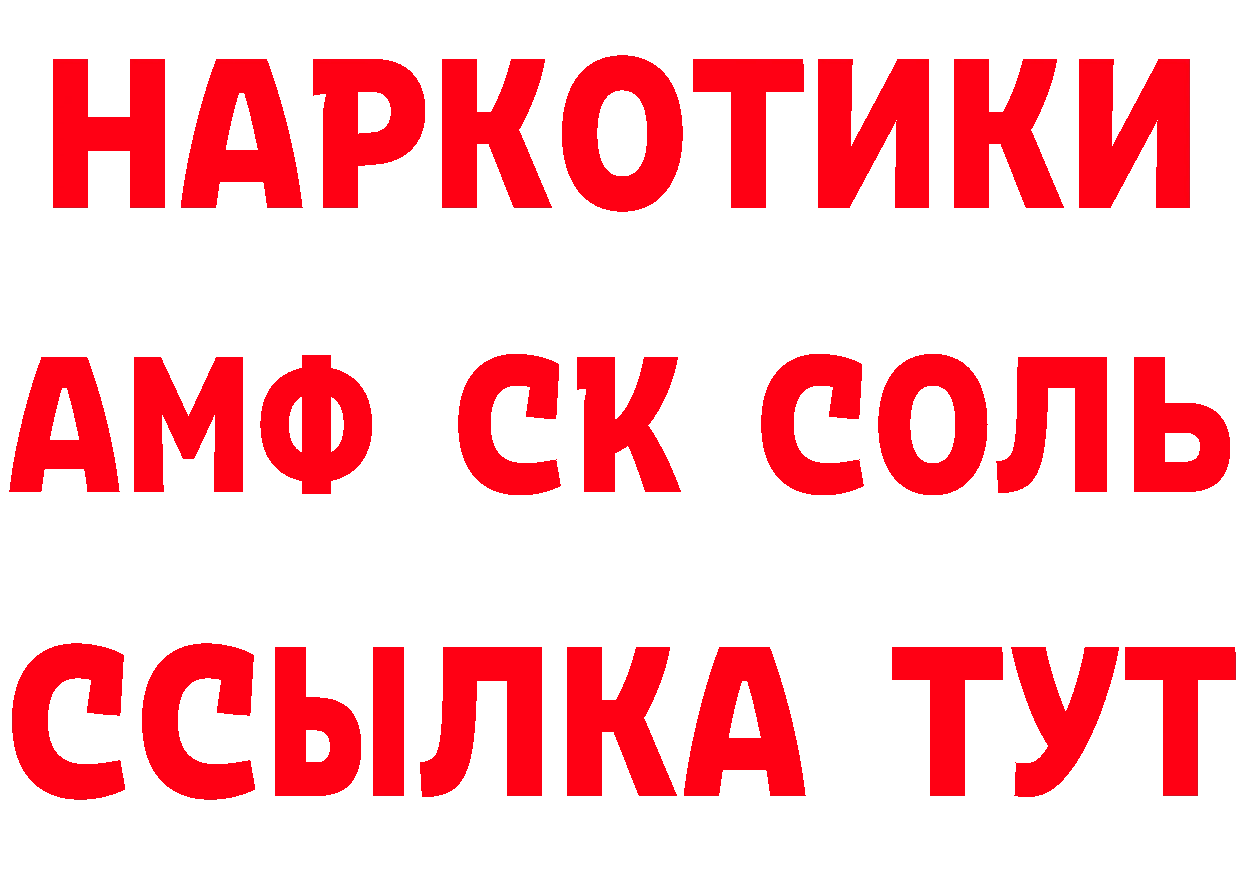 НАРКОТИКИ

АМФ СК СОЛЬ

ССЫЛКА ТУТ